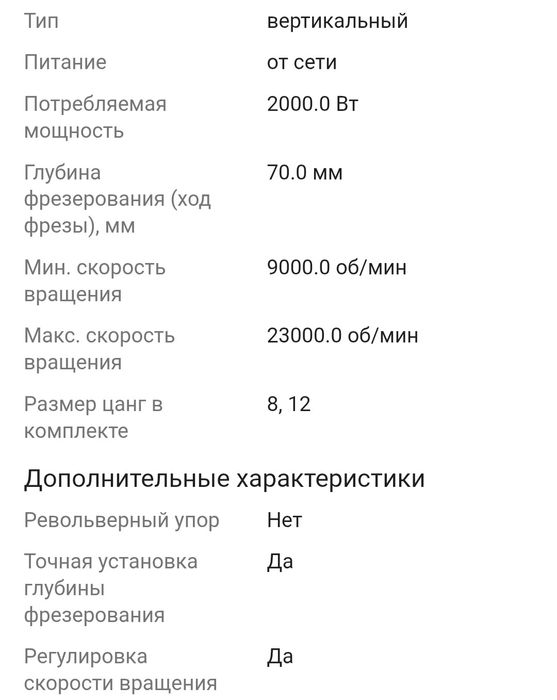 | | |
|---|---|
| Тип | вертикальный |
| Питание | от сети |
| Потребляемая мощность | 2000.0 Вт |
| Глубина фрезерования (ход фрезы), мм | 70.0 мм |
| Мин. скорость вращения | 9000.0 об/мин |
| Макс. скорость вращения | 23000.0 об/мин |
| Размер цанг в комплекте | 8, 12 |

Дополнительные характеристики

| | |
|---|---|
| Револьверный упор | Нет |
| Точная установка глубины фрезерования | Да |
| Регулировка скорости вращения | Да |